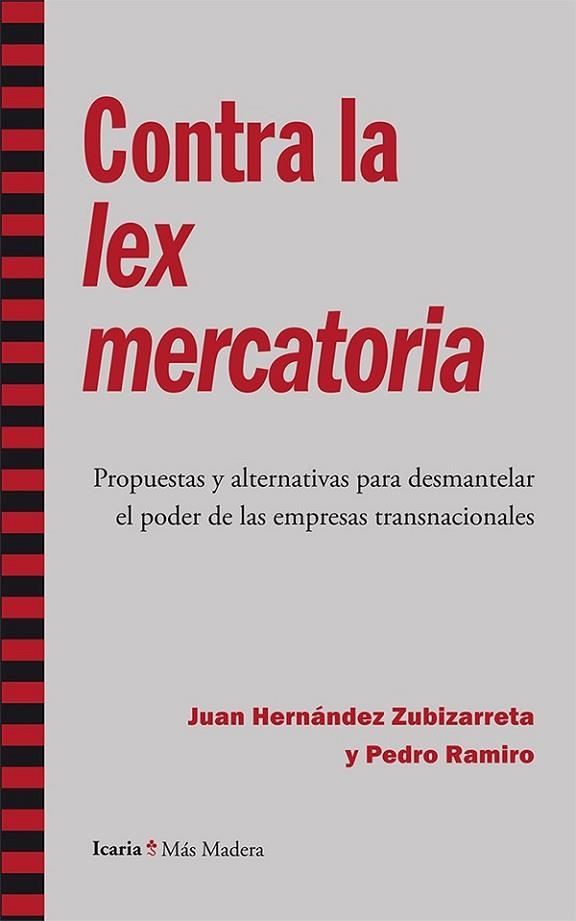 Contra la
lex
mercatoria

Propuestas y alternativas para desmantelar el poder de las empresas transnacionales

Juan Hernández Zubizarreta
y Pedro Ramiro

Icaria Más Madera